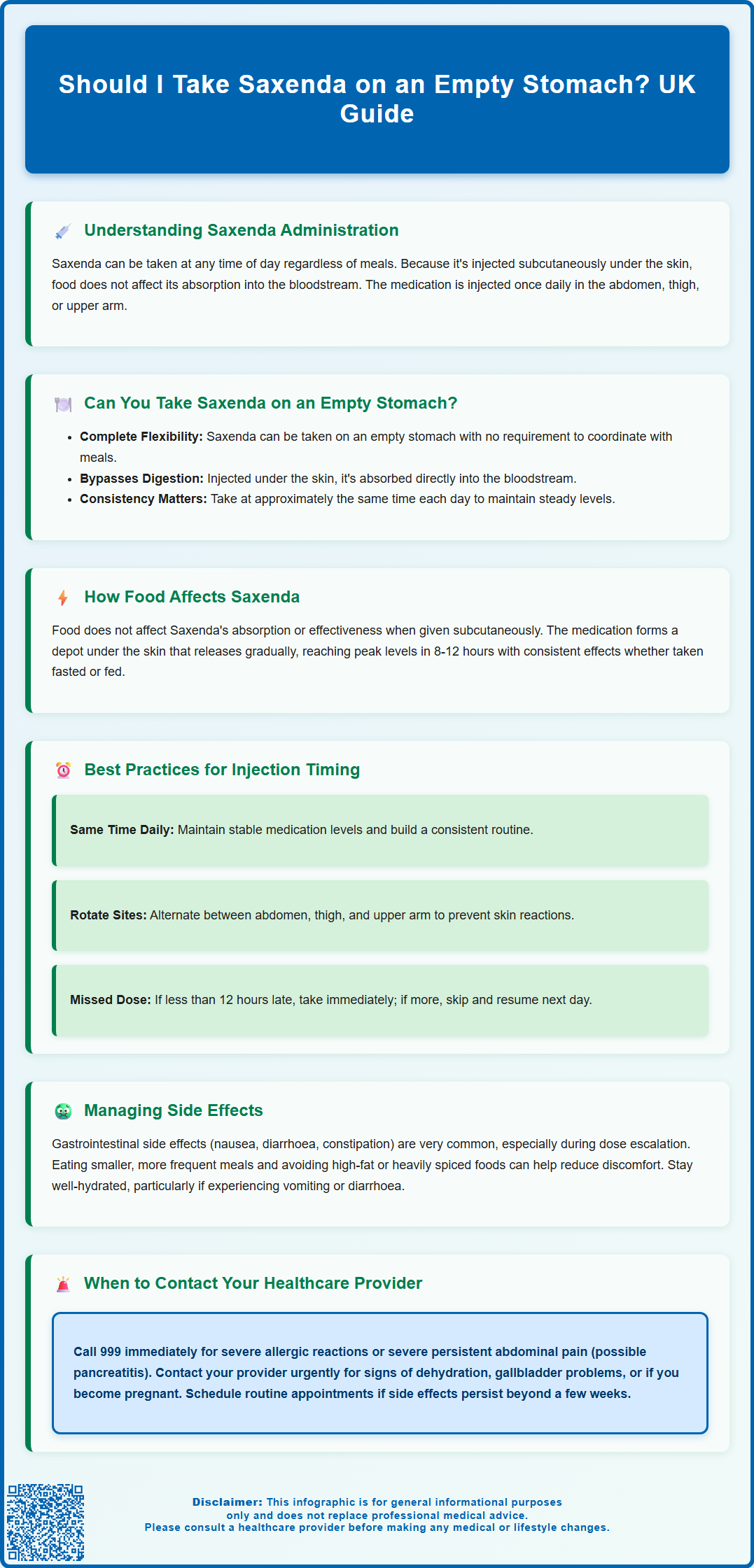 Should I Take Saxenda on an Empty Stomach? UK Guide

Understanding Saxenda Administration

Saxenda can be taken at any time of day regardless of meals. Because it's injected subcutaneously under the skin, food does not affect its absorption into the bloodstream. The medication is injected once daily in the abdomen, thigh, or upper arm.

Can You Take Saxenda on an Empty Stomach?

- **Complete Flexibility:** Saxenda can be taken on an empty stomach with no requirement to coordinate with meals.
- **Bypasses Digestion:** Injected under the skin, it's absorbed directly into the bloodstream.
- **Consistency Matters:** Take at approximately the same time each day to maintain steady levels.

How Food Affects Saxenda

Food does not affect Saxenda's absorption or effectiveness when given subcutaneously. The medication forms a depot under the skin that releases gradually, reaching peak levels in 8-12 hours with consistent effects whether taken fasted or fed.

Best Practices for Injection Timing

**Same Time Daily:** Maintain stable medication levels and build a consistent routine.

**Rotate Sites:** Alternate between abdomen, thigh, and upper arm to prevent skin reactions.

**Missed Dose:** If less than 12 hours late, take immediately; if more, skip and resume next day.

Managing Side Effects

Gastrointestinal side effects (nausea, diarrhoea, constipation) are very common, especially during dose escalation. Eating smaller, more frequent meals and avoiding high-fat or heavily spiced foods can help reduce discomfort. Stay well-hydrated, particularly if experiencing vomiting or diarrhoea.

When to Contact Your Healthcare Provider

Call 999 immediately for severe allergic reactions or severe persistent abdominal pain (possible pancreatitis). Contact your provider urgently for signs of dehydration, gallbladder problems, or if you become pregnant. Schedule routine appointments if side effects persist beyond a few weeks.

**Disclaimer:** This infographic is for general informational purposes only and does not replace professional medical advice. Please consult a healthcare provider before making any medical or lifestyle changes.